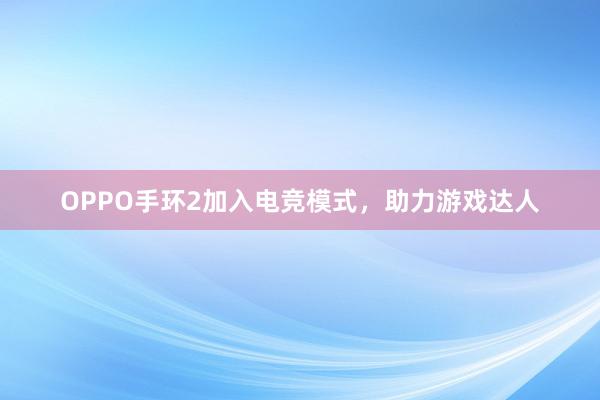 OPPO手环2加入电竞模式，助力游戏达人